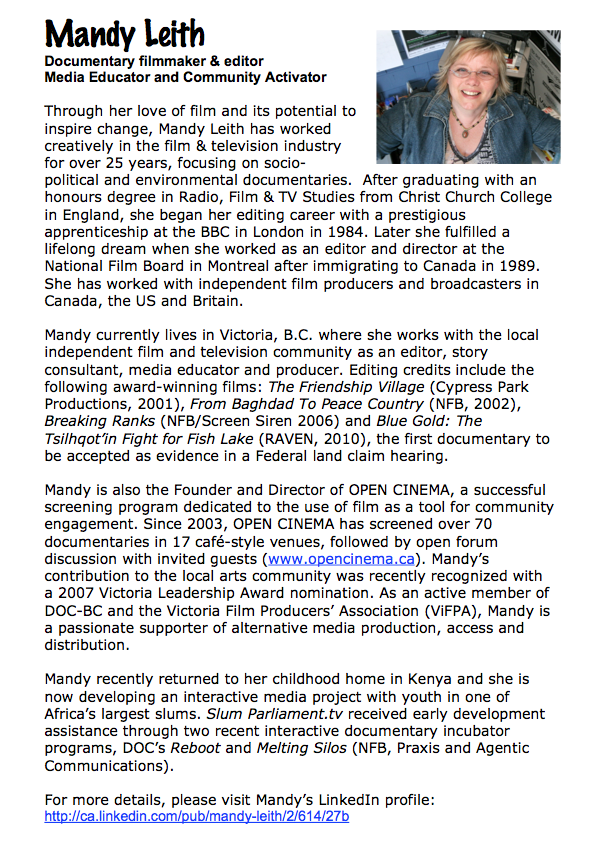 Mandy Leith

Documentary filmmaker & editor
Media Educator and Community Activator

Through her love of film and its potential to inspire change, Mandy Leith has worked creatively in the film & television industry for over 25 years, focusing on socio-political and environmental documentaries. After graduating with an honours degree in Radio, Film & TV Studies from Christ Church College in England, she began her editing career with a prestigious apprenticeship at the BBC in London in 1984. Later she fulfilled a lifelong dream when she worked as an editor and director at the National Film Board in Montreal after immigrating to Canada in 1989. She has worked with independent film producers and broadcasters in Canada, the US and Britain.

Mandy currently lives in Victoria, B.C. where she works with the local independent film and television community as an editor, story consultant, media educator and producer. Editing credits include the following award-winning films: The Friendship Village (Cypress Park Productions, 2001), From Baghdad To Peace Country (NFB, 2002), Breaking Ranks (NFB/Screen Siren 2006) and Blue Gold: The Tsilhqot'in Fight for Fish Lake (RAVEN, 2010), the first documentary to be accepted as evidence in a Federal land claim hearing.

Mandy is also the Founder and Director of OPEN CINEMA, a successful screening program dedicated to the use of film as a tool for community engagement. Since 2003, OPEN CINEMA has screened over 70 documentaries in 17 café-style venues, followed by open forum discussion with invited guests (www.opencinema.ca). Mandy's contribution to the local arts community was recently recognized with a 2007 Victoria Leadership Award nomination. As an active member of DOC-BC and the Victoria Film Producers' Association (ViFPA), Mandy is a passionate supporter of alternative media production, access and distribution.

Mandy recently returned to her childhood home in Kenya and she is now developing an interactive media project with youth in one of Africa's largest slums. Slum Parliament.tv received early development assistance through two recent interactive documentary incubator programs, DOC's Reboot and Melting Silos (NFB, Praxis and Agentic Communications).

For more details, please visit Mandy's LinkedIn profile:
http://ca.linkedin.com/pub/mandy-leith/2/614/27b